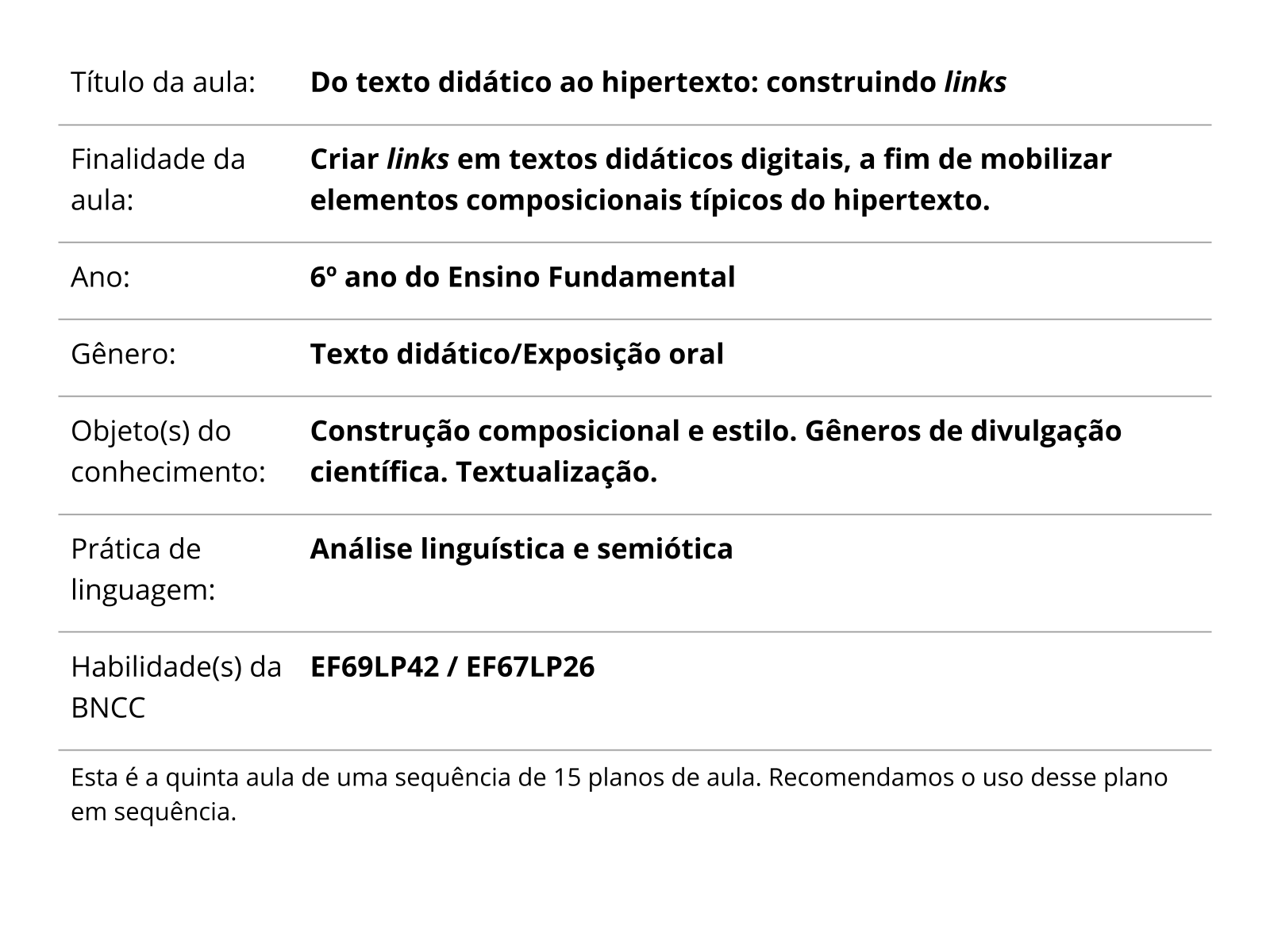 | | |
|---|---|
| Título da aula: | Do texto didático ao hipertexto: construindo links |
| Finalidade da aula: | Criar links em textos didáticos digitais, a fim de mobilizar elementos composicionais típicos do hipertexto. |
| Ano: | 6º ano do Ensino Fundamental |
| Gênero: | Texto didático/Exposição oral |
| Objeto(s) do conhecimento: | Construção composicional e estilo. Gêneros de divulgação científica. Textualização. |
| Prática de linguagem: | Análise linguística e semiótica |
| Habilidade(s) da BNCC | EF69LP42 / EF67LP26 |

Esta é a quinta aula de uma sequência de 15 planos de aula. Recomendamos o uso desse plano em sequência.